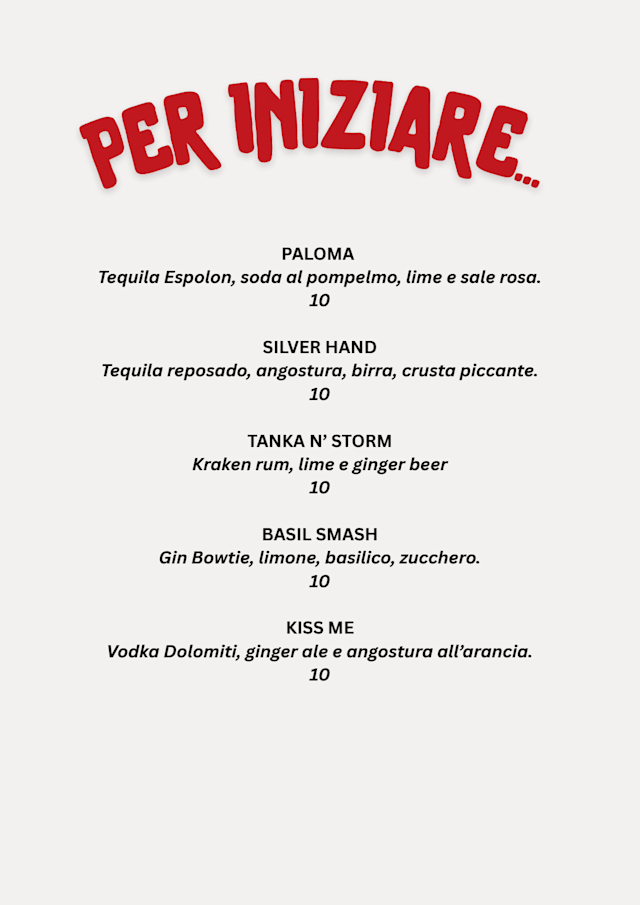 PER INIZIARE...

PALOMA
Tequila Espolon, soda al pompelmo, lime e sale rosa.
10

SILVER HAND
Tequila reposado, angostura, birra, crusta piccante.
10

TANKA N' STORM
Kraken rum, lime e ginger beer
10

BASIL SMASH
Gin Bowtie, limone, basilico, zucchero.
10

KISS ME
Vodka Dolomiti, ginger ale e angostura all'arancia.
10